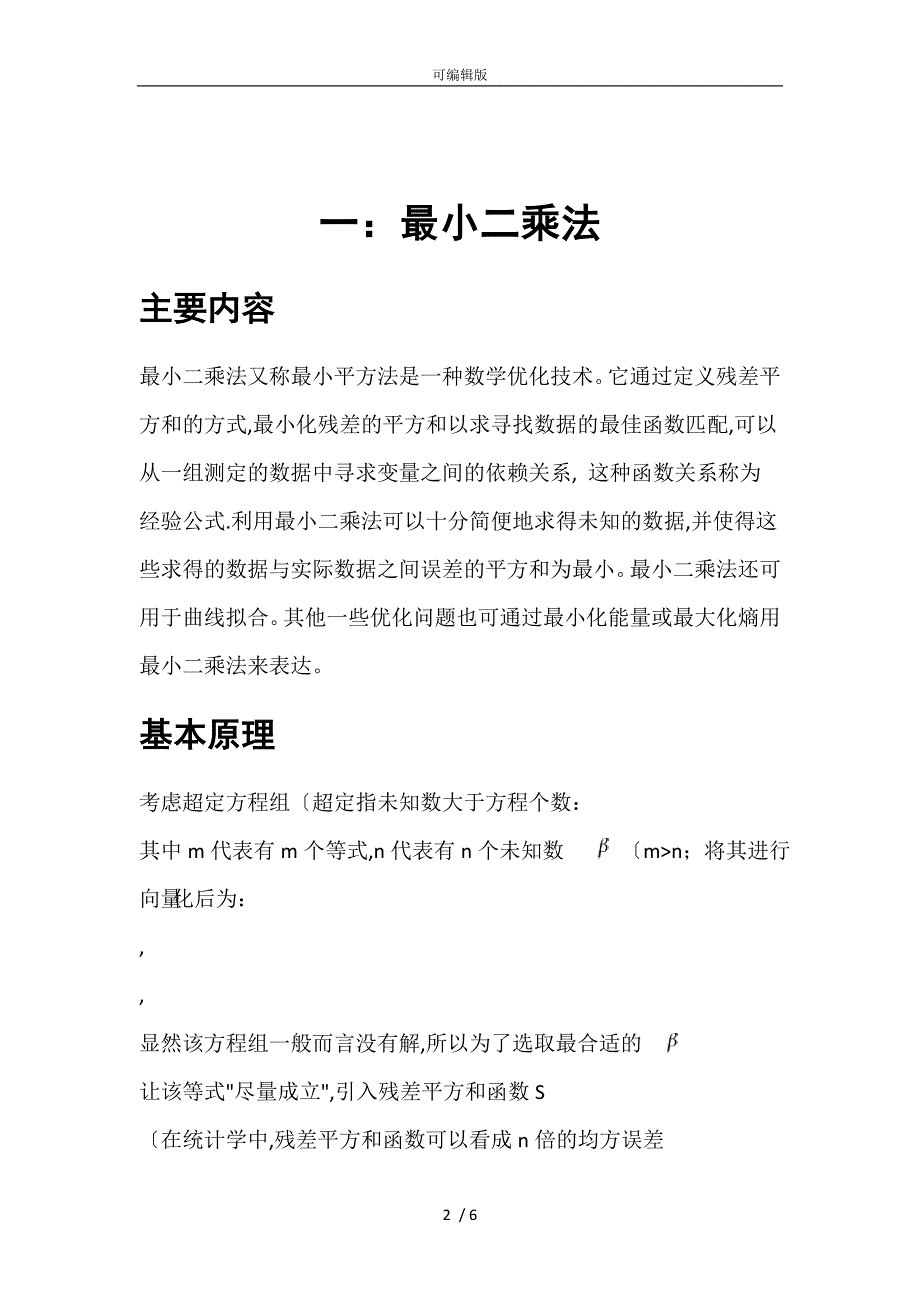 可编辑版

一：最小二乘法

主要内容

最小二乘法又称最小平方法是一种数学优化技术。它通过定义残差平方和的方式,最小化残差的平方和以求寻找数据的最佳函数匹配,可以从一组测定的数据中寻求变量之间的依赖关系, 这种函数关系称为经验公式.利用最小二乘法可以十分简便地求得未知的数据,并使得这些求得的数据与实际数据之间误差的平方和为最小。最小二乘法还可用于曲线拟合。其他一些优化问题也可通过最小化能量或最大化熵用最小二乘法来表达。

基本原理

考虑超定方程组〔超定指未知数大于方程个数：

其中 m 代表有 m 个等式,n 代表有 n 个未知数 $\beta$ 〔m>n；将其进行向量化后为：

,

,

显然该方程组一般而言没有解,所以为了选取最合适的 $\beta$

让该等式"尽量成立",引入残差平方和函数 S

〔在统计学中,残差平方和函数可以看成 n 倍的均方误差

2 / 6